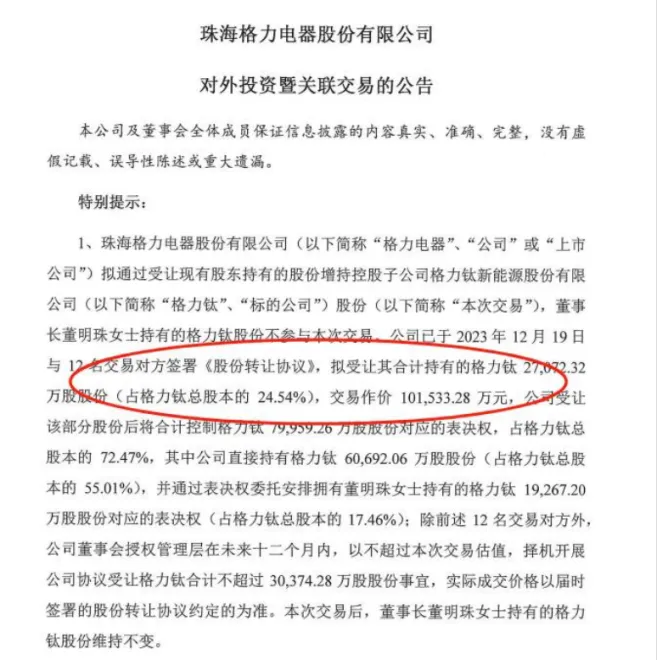 珠海格力电器股份有限公司

对外投资暨关联交易的公告

本公司及董事会全体成员保证信息披露的内容真实、准确、完整，没有虚假记载、误导性陈述或重大遗漏。

特别提示：

1、珠海格力电器股份有限公司（以下简称“格力电器”、“公司”或“上市公司”）拟通过受让现有股东持有的股份增持控股子公司格力钛新能源股份有限公司（以下简称“格力钛”、“标的公司”）股份（以下简称“本次交易”），董事长董明珠女士持有的格力钛股份不参与本次交易。公司已于 2023 年 12 月 19 日与 12 名交易对方签署《股份转让协议》，拟受让其合计持有的格力钛 27,072.32 万股股份（占格力钛总股本的 24.54%），交易作价 101,533.28 万元，公司受让该部分股份后将合计控制格力钛 79,959.26 万股股份对应的表决权，占格力钛总股本的 72.47%，其中公司直接持有格力钛 60,692.06 万股股份（占格力钛总股本的 55.01%），并通过表决权委托安排拥有董明珠女士持有的格力钛 19,267.20 万股股份对应的表决权（占格力钛总股本的 17.46%）；除前述 12 名交易对方外，公司董事会授权管理层在未来十二个月内，以不超过本次交易估值，择机开展公司协议受让格力钛合计不超过 30,374.28 万股股份事宜，实际成交价格以届时签署的股份转让协议约定的为准。本次交易后，董事长董明珠女士持有的格力钛股份维持不变。